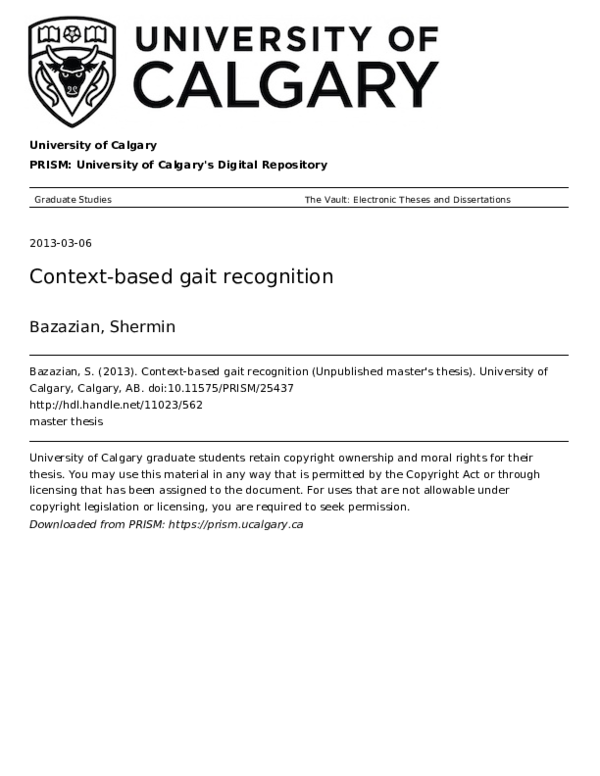 UNIVERSITY OF CALGARY

University of Calgary

PRISM: University of Calgary's Digital Repository

Graduate Studies

The Vault: Electronic Theses and Dissertations

2013-03-06

Context-based gait recognition

Bazazian, Shermin

Bazazian, S. (2013). Context-based gait recognition (Unpublished master's thesis). University of Calgary, Calgary, AB. doi:10.11575/PRISM/25437
http://hdl.handle.net/11023/562
master thesis

University of Calgary graduate students retain copyright ownership and moral rights for their thesis. You may use this material in any way that is permitted by the Copyright Act or through licensing that has been assigned to the document. For uses that are not allowable under copyright legislation or licensing, you are required to seek permission.
Downloaded from PRISM: https://prism.ucalgary.ca